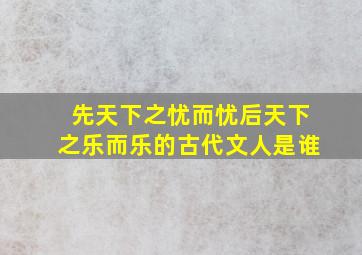 先天下之忧而忧后天下之乐而乐的古代文人是谁